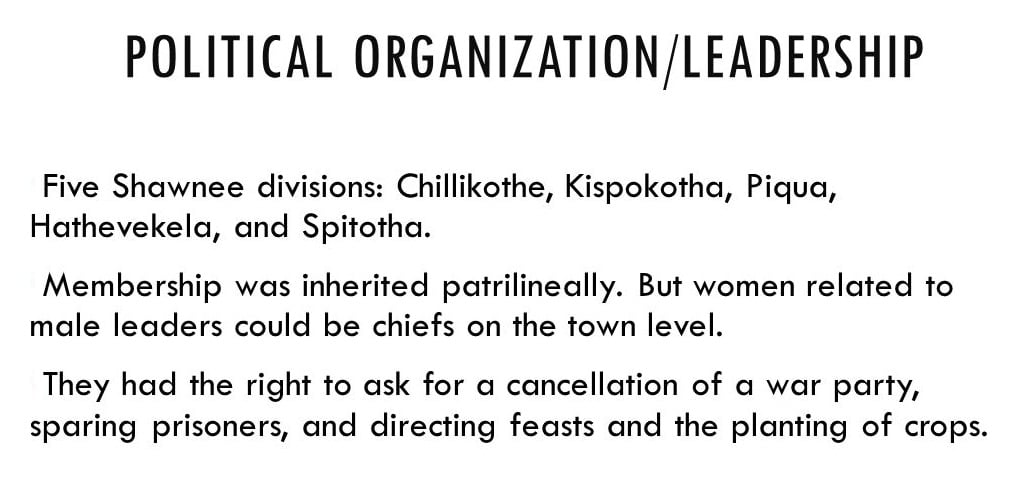 POLITICAL ORGANIZATION/LEADERSHIP

Five Shawnee divisions: Chillikothe, Kispokotha, Piqua, Hathevekela, and Spitotha.

Membership was inherited patrilineally. But women related to male leaders could be chiefs on the town level.

They had the right to ask for a cancellation of a war party, sparing prisoners, and directing feasts and the planting of crops.